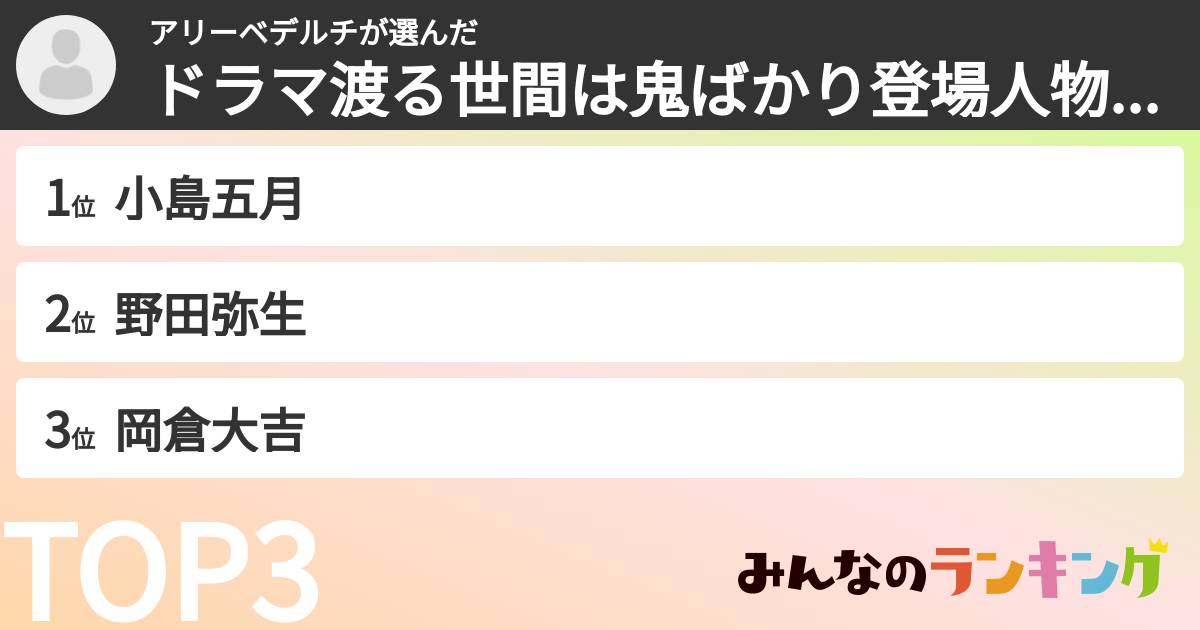 アリーベデルチが選んだ
ドラマ渡る世間は鬼ばかり登場人物...

1位 小島五月

2位 野田弥生

3位 岡倉大吉

TOP3

みんなのランキング